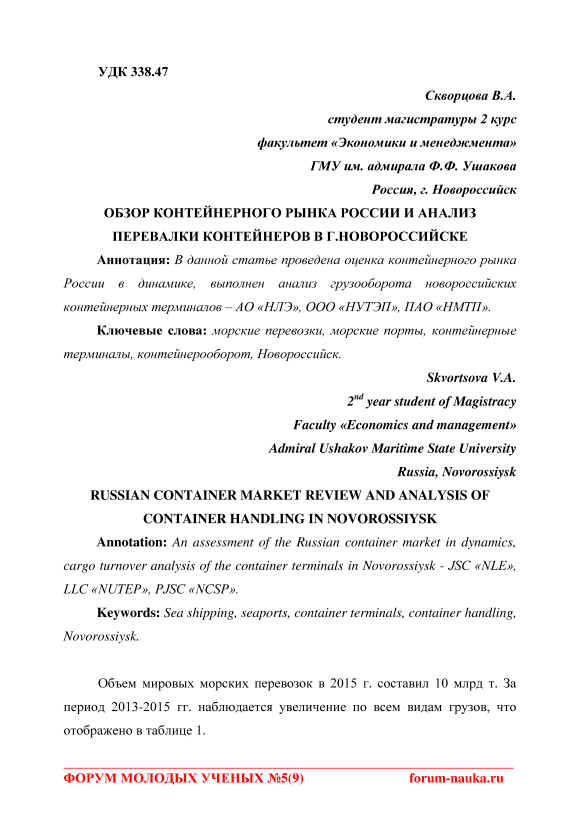 УДК 338.47

Скворцова В.А.
студент магистратуры 2 курс
факультет «Экономики и менеджмента»
ГМУ им. адмирала Ф.Ф. Ушакова
Россия, г. Новороссийск

ОБЗОР КОНТЕЙНЕРНОГО РЫНКА РОССИИ И АНАЛИЗ ПЕРЕВАЛКИ КОНТЕЙНЕРОВ В Г.НОВОРОССИЙСКЕ

Аннотация: В данной статье проведена оценка контейнерного рынка России в динамике, выполнен анализ грузооборота новороссийских контейнерных терминалов – АО «НЛЭ», ООО «НУТЭП», ПАО «НМТП».

Ключевые слова: морские перевозки, морские порты, контейнерные терминалы, контейнерооборот, Новороссийск.

Skvortsova V.A.
$2^{nd}$ year student of Magistracy
Faculty «Economics and management»
Admiral Ushakov Maritime State University
Russia, Novorossiysk

RUSSIAN CONTAINER MARKET REVIEW AND ANALYSIS OF CONTAINER HANDLING IN NOVOROSSIYSK

Annotation: An assessment of the Russian container market in dynamics, cargo turnover analysis of the container terminals in Novorossiysk - JSC «NLE», LLC «NUTEP», PJSC «NCSP».

Keywords: Sea shipping, seaports, container terminals, container handling, Novorossiysk.

Объем мировых морских перевозок в 2015 г. составил 10 млрд т. За период 2013-2015 гг. наблюдается увеличение по всем видам грузов, что отображено в таблице 1.

ФОРУМ МОЛОДЫХ УЧЕНЫХ №5(9) forum-nauka.ru